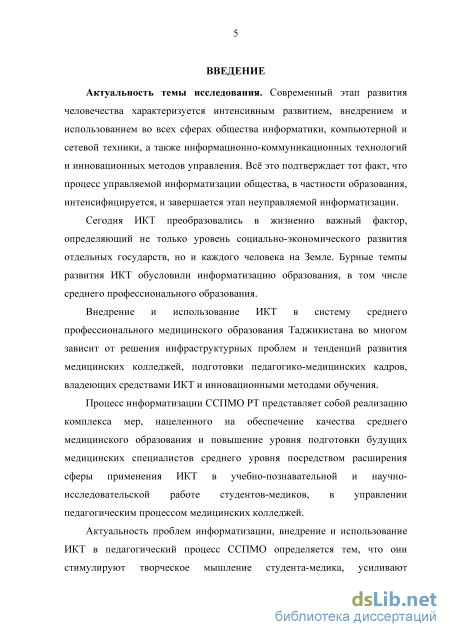 5

ВВЕДЕНИЕ

Актуальность темы исследования. Современный этап развития человечества характеризуется интенсивным развитием, внедрением и использованием во всех сферах общества информатики, компьютерной и сетевой техники, а также информационно-коммуникационных технологий и инновационных методов управления. Всё это подтверждает тот факт, что процесс управляемой информатизации общества, в частности образования, интенсифицируется, и завершается этап неуправляемой информатизации.

Сегодня ИКТ преобразовались в жизненно важный фактор, определяющий не только уровень социально-экономического развития отдельных государств, но и каждого человека на Земле. Бурные темпы развития ИКТ обусловили информатизацию образования, в том числе среднего профессионального образования.

Внедрение и использование ИКТ в систему среднего профессионального медицинского образования Таджикистана во многом зависит от решения инфраструктурных проблем и тенденций развития медицинских колледжей, подготовки педагогико-медицинских кадров, владеющих средствами ИКТ и инновационными методами обучения.

Процесс информатизации ССПМО РТ представляет собой реализацию комплекса мер, нацеленного на обеспечение качества среднего медицинского образования и повышение уровня подготовки будущих медицинских специалистов среднего уровня посредством расширения сферы применения ИКТ в учебно-познавательной и научно-исследовательской работе студентов-медиков, в управлении педагогическим процессом медицинских колледжей.

Актуальность проблем информатизации, внедрение и использование ИКТ в педагогический процесс ССПМО определяется тем, что они стимулируют творческое мышление студента-медика, усиливают

dsLib.net
библиотека диссертаций